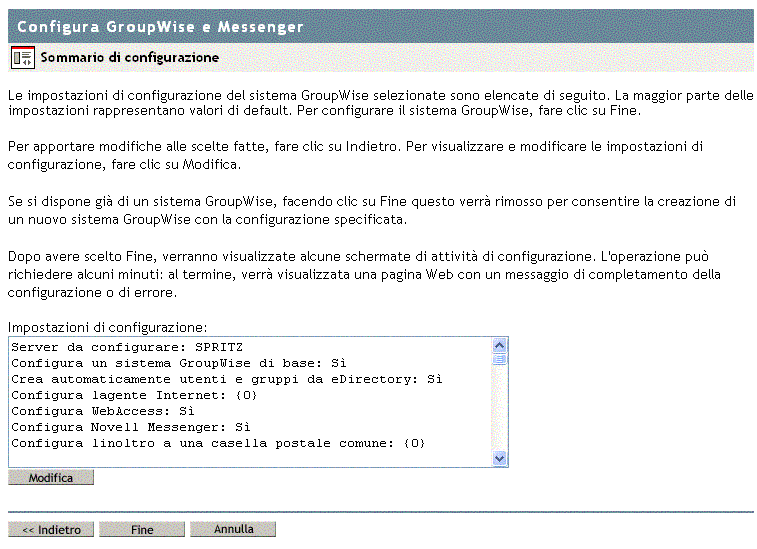 Configura GroupWise e Messenger

Sommario di configurazione

Le impostazioni di configurazione del sistema GroupWise selezionate sono elencate di seguito. La maggior parte delle impostazioni rappresentano valori di default. Per configurare il sistema GroupWise, fare clic su Fine.

Per apportare modifiche alle scelte fatte, fare clic su Indietro. Per visualizzare e modificare le impostazioni di configurazione, fare clic su Modifica.

Se si dispone già di un sistema GroupWise, facendo clic su Fine questo verrà rimosso per consentire la creazione di un nuovo sistema GroupWise con la configurazione specificata.

Dopo avere scelto Fine, verranno visualizzate alcune schermate di attività di configurazione. L'operazione può richiedere alcuni minuti: al termine, verrà visualizzata una pagina Web con un messaggio di completamento della configurazione o di errore.

Impostazioni di configurazione:
Server da configurare: SPRITZ
Configura un sistema GroupWise di base: Sì
Crea automaticamente utenti e gruppi da eDirectory: Sì
Configura lagente Internet: {0}
Configura WebAccess: Sì
Configura Novell Messenger: Sì
Configura linoltro a una casella postale comune: {0}

Modifica

<< Indietro Fine Annulla